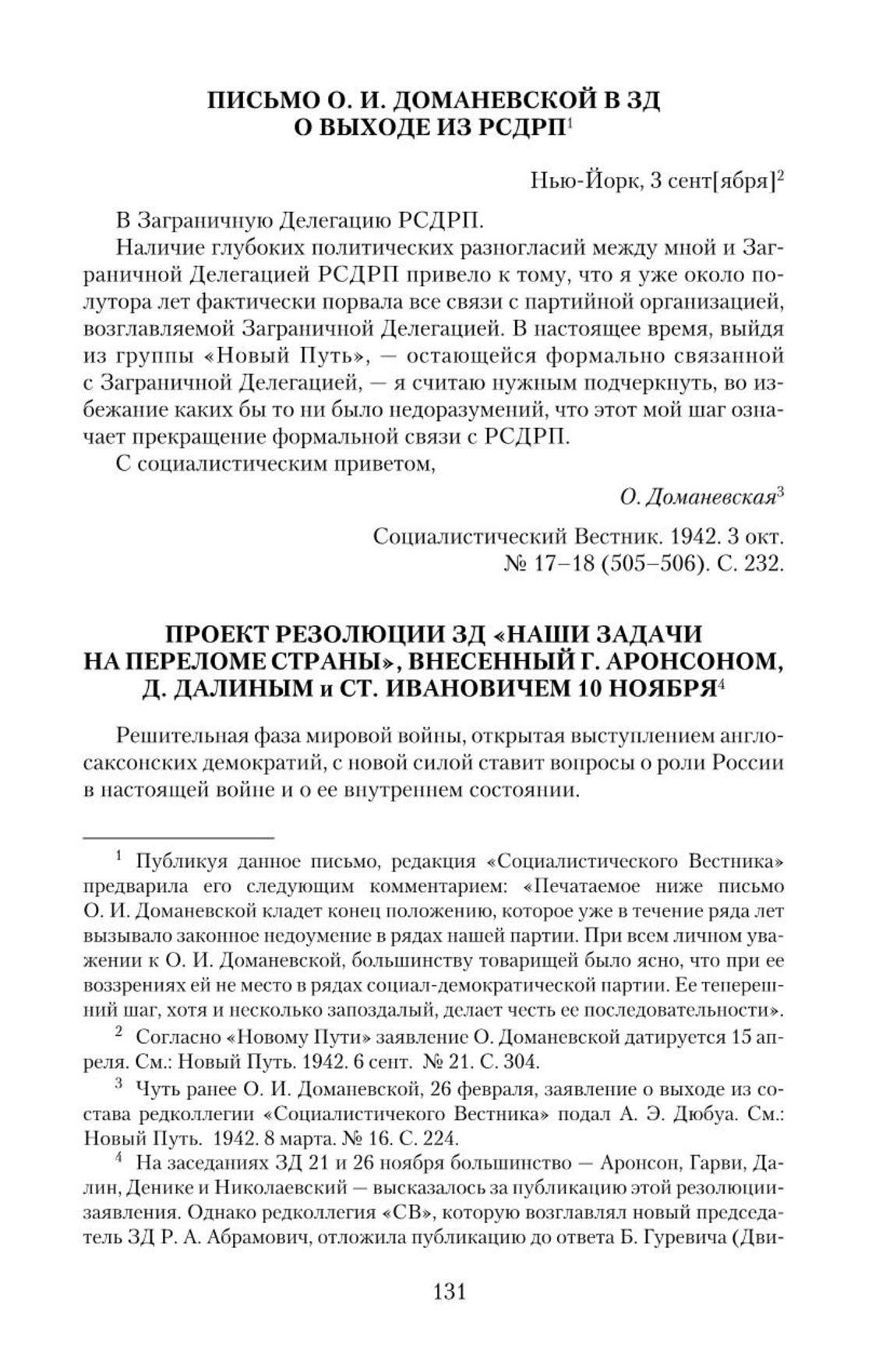 ПИСЬМО О. И. ДОМАНЕВСКОЙ В ЗД О ВЫХОДЕ ИЗ РСДРП$^1$

Нью-Йорк, 3 сент[ября]$^2$

В Заграничную Делегацию РСДРП.

Наличие глубоких политических разногласий между мной и Заграничной Делегацией РСДРП привело к тому, что я уже около полутора лет фактически порвала все связи с партийной организацией, возглавляемой Заграничной Делегацией. В настоящее время, выйдя из группы «Новый Путь», — остающейся формально связанной с Заграничной Делегацией, — я считаю нужным подчеркнуть, во избежание каких бы то ни было недоразумений, что этот мой шаг означает прекращение формальной связи с РСДРП.

С социалистическим приветом,

О. Доманевская$^3$

Социалистический Вестник. 1942. 3 окт. № 17–18 (505–506). С. 232.

ПРОЕКТ РЕЗОЛЮЦИИ ЗД «НАШИ ЗАДАЧИ НА ПЕРЕЛОМЕ СТРАНЫ», ВНЕСЕННЫЙ Г. АРОНСОНОМ, Д. ДАЛИНЫМ и СТ. ИВАНОВИЧЕМ 10 НОЯБРЯ$^4$

Решительная фаза мировой войны, открытая выступлением англосаксонских демократий, с новой силой ставит вопросы о роли России в настоящей войне и о ее внутреннем состоянии.

$^1$ Публикуя данное письмо, редакция «Социалистического Вестника» предварила его следующим комментарием: «Печатаемое ниже письмо О. И. Доманевской кладет конец положению, которое уже в течение ряда лет вызывало законное недоумение в рядах нашей партии. При всем личном уважении к О. И. Доманевской, большинству товарищей было ясно, что при ее воззрениях ей не место в рядах социал-демократической партии. Ее теперешний шаг, хотя и несколько запоздалый, делает честь ее последовательности».

$^2$ Согласно «Новому Пути» заявление О. Доманевской датируется 15 апреля. См.: Новый Путь. 1942. 6 сент. № 21. С. 304.

$^3$ Чуть ранее О. И. Доманевской, 26 февраля, заявление о выходе из состава редколлегии «Социалистичекого Вестника» подал А. Э. Дюбуа. См.: Новый Путь. 1942. 8 марта. № 16. С. 224.

$^4$ На заседаниях ЗД 21 и 26 ноября большинство — Аронсон, Гарви, Далин, Денике и Николаевский — высказалось за публикацию этой резолюции-заявления. Однако редколлегия «СВ», которую возглавлял новый председатель ЗД Р. А. Абрамович, отложила публикацию до ответа Б. Гуревича (Дви-

131